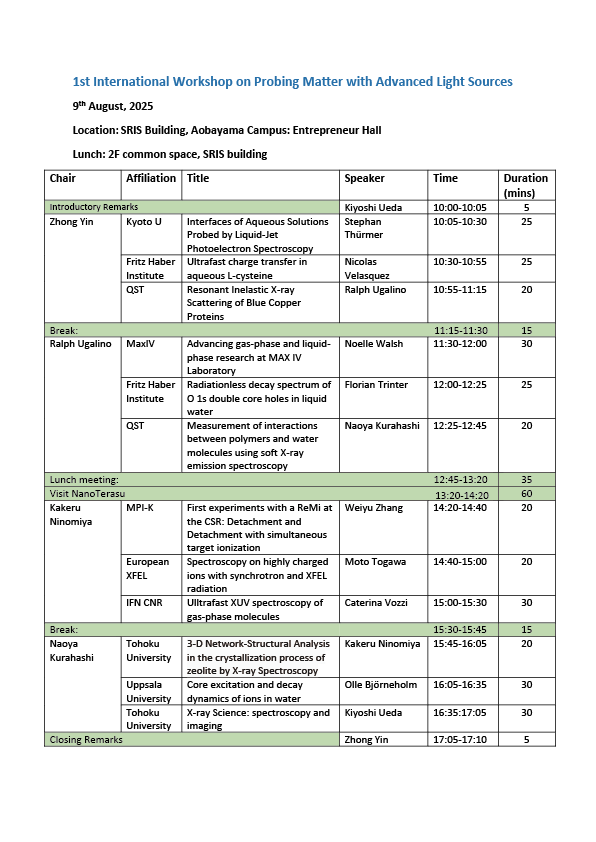 1st International Workshop on Probing Matter with Advanced Light Sources

9th August, 2025

Location: SRIS Building, Aobayama Campus: Entrepreneur Hall

Lunch: 2F common space, SRIS building

| Chair | Affiliation | Title | Speaker | Time | Duration (mins) |
|---|---|---|---|---|---|
| Introductory Remarks | | | Kiyoshi Ueda | 10:00-10:05 | 5 |
| Zhong Yin | Kyoto U | Interfaces of Aqueous Solutions Probed by Liquid-Jet Photoelectron Spectroscopy | Stephan Thürmer | 10:05-10:30 | 25 |
| | Fritz Haber Institute | Ultrafast charge transfer in aqueous L-cysteine | Nicolas Velasquez | 10:30-10:55 | 25 |
| | QST | Resonant Inelastic X-ray Scattering of Blue Copper Proteins | Ralph Ugalino | 10:55-11:15 | 20 |
| Break: | | | | 11:15-11:30 | 15 |
| Ralph Ugalino | MaxIV | Advancing gas-phase and liquid-phase research at MAX IV Laboratory | Noelle Walsh | 11:30-12:00 | 30 |
| | Fritz Haber Institute | Radiationless decay spectrum of O 1s double core holes in liquid water | Florian Trinter | 12:00-12:25 | 25 |
| | QST | Measurement of interactions between polymers and water molecules using soft X-ray emission spectroscopy | Naoya Kurahashi | 12:25-12:45 | 20 |
| Lunch meeting: | | | | 12:45-13:20 | 35 |
| Visit NanoTerasu | | | | 13:20-14:20 | 60 |
| Kakeru Ninomiya | MPI-K | First experiments with a ReMi at the CSR: Detachment and Detachment with simultaneous target ionization | Weiyu Zhang | 14:20-14:40 | 20 |
| | European XFEL | Spectroscopy on highly charged ions with synchrotron and XFEL radiation | Moto Togawa | 14:40-15:00 | 20 |
| | IFN CNR | Ulltrafast XUV spectroscopy of gas-phase molecules | Caterina Vozzi | 15:00-15:30 | 30 |
| Break: | | | | 15:30-15:45 | 15 |
| Naoya Kurahashi | Tohoku University | 3-D Network-Structural Analysis in the crystallization process of zeolite by X-ray Spectroscopy | Kakeru Ninomiya | 15:45-16:05 | 20 |
| | Uppsala University | Core excitation and decay dynamics of ions in water | Olle Björneholm | 16:05-16:35 | 30 |
| | Tohoku University | X-ray Science: spectroscopy and imaging | Kiyoshi Ueda | 16:35:17:05 | 30 |
| Closing Remarks | | | Zhong Yin | 17:05-17:10 | 5 |